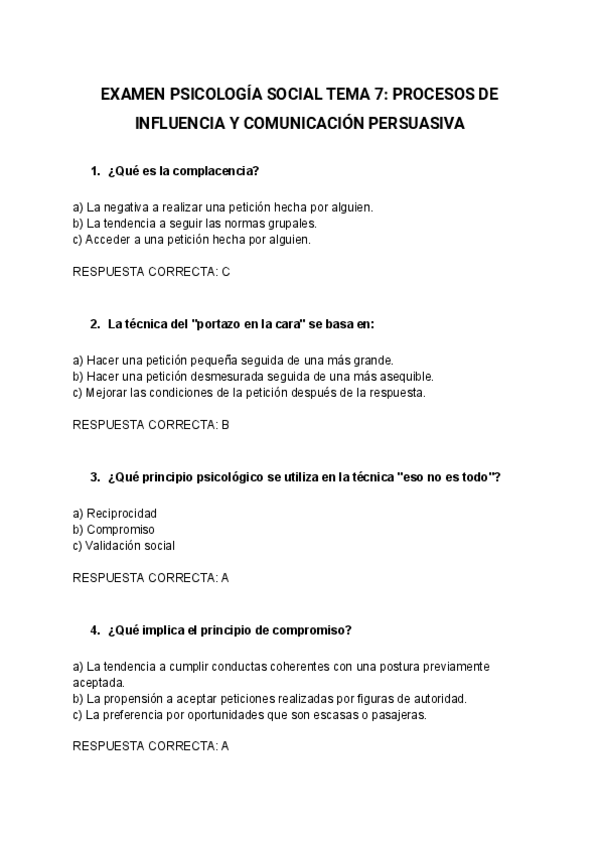 EXAMEN PSICOLOGÍA SOCIAL TEMA 7: PROCESOS DE INFLUENCIA Y COMUNICACIÓN PERSUASIVA

1. ¿Qué es la complacencia?

a) La negativa a realizar una petición hecha por alguien.
b) La tendencia a seguir las normas grupales.
c) Acceder a una petición hecha por alguien.

RESPUESTA CORRECTA: C

2. La técnica del "portazo en la cara" se basa en:

a) Hacer una petición pequeña seguida de una más grande.
b) Hacer una petición desmesurada seguida de una más asequible.
c) Mejorar las condiciones de la petición después de la respuesta.

RESPUESTA CORRECTA: B

3. ¿Qué principio psicológico se utiliza en la técnica "eso no es todo"?

a) Reciprocidad
b) Compromiso
c) Validación social

RESPUESTA CORRECTA: A

4. ¿Qué implica el principio de compromiso?

a) La tendencia a cumplir conductas coherentes con una postura previamente aceptada.
b) La propensión a aceptar peticiones realizadas por figuras de autoridad.
c) La preferencia por oportunidades que son escasas o pasajeras.

RESPUESTA CORRECTA: A